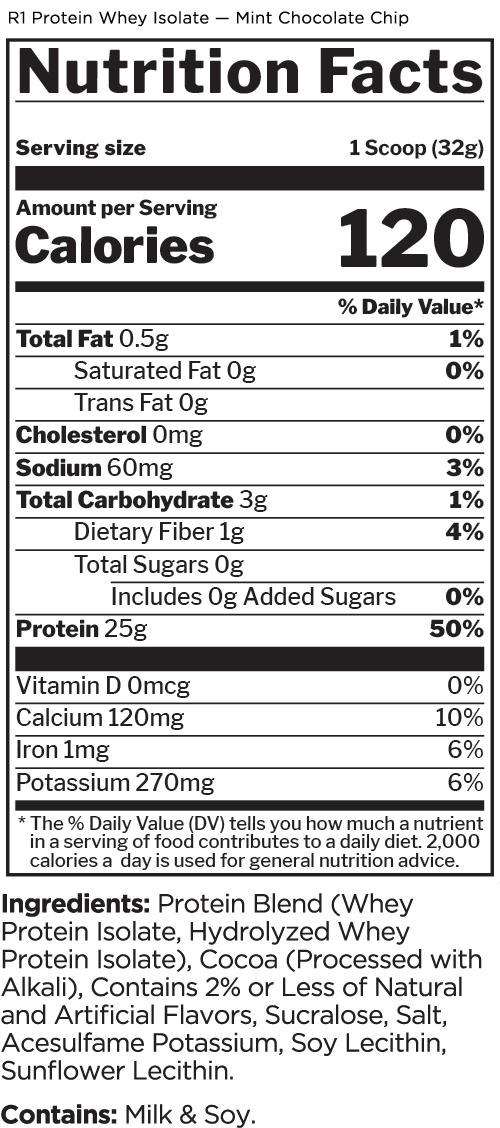 R1 Protein Whey Isolate — Mint Chocolate Chip

Nutrition Facts

Serving size 1 Scoop (32g)

Amount per Serving
Calories 120

% Daily Value*

Total Fat 0.5g 1%
Saturated Fat 0g 0%
Trans Fat 0g
Cholesterol 0mg 0%
Sodium 60mg 3%
Total Carbohydrate 3g 1%
Dietary Fiber 1g 4%
Total Sugars 0g
Includes 0g Added Sugars 0%
Protein 25g 50%

Vitamin D 0mcg 0%
Calcium 120mg 10%
Iron 1mg 6%
Potassium 270mg 6%

* The % Daily Value (DV) tells you how much a nutrient in a serving of food contributes to a daily diet. 2,000 calories a day is used for general nutrition advice.

Ingredients: Protein Blend (Whey Protein Isolate, Hydrolyzed Whey Protein Isolate), Cocoa (Processed with Alkali), Contains 2% or Less of Natural and Artificial Flavors, Sucralose, Salt, Acesulfame Potassium, Soy Lecithin, Sunflower Lecithin.

Contains: Milk & Soy.